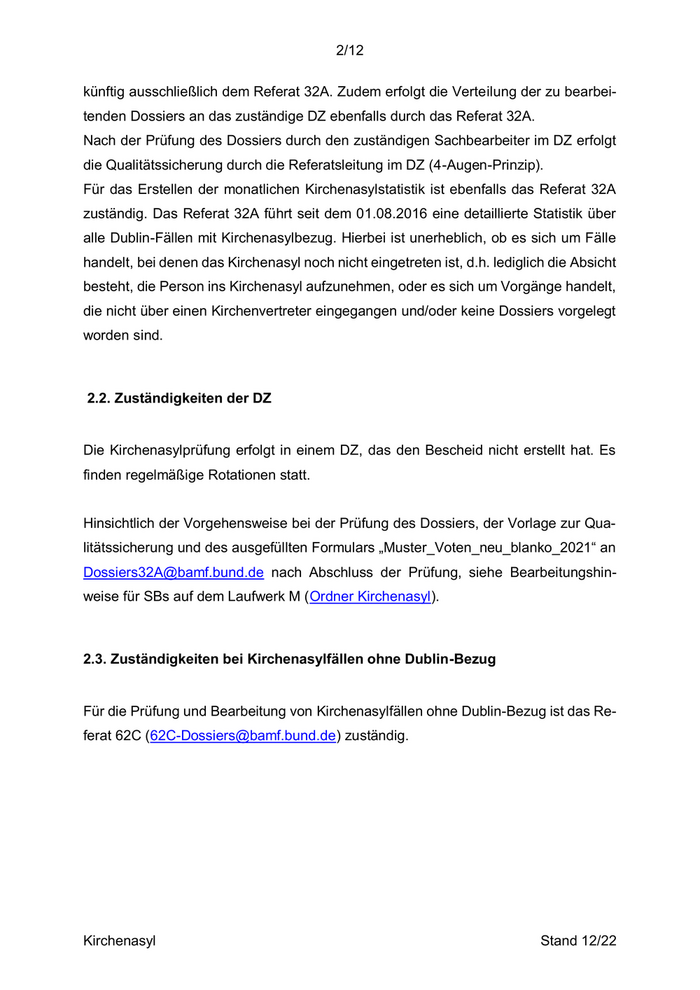 2/12

künftig ausschließlich dem Referat 32A. Zudem erfolgt die Verteilung der zu bearbeitenden Dossiers an das zuständige DZ ebenfalls durch das Referat 32A.
Nach der Prüfung des Dossiers durch den zuständigen Sachbearbeiter im DZ erfolgt die Qualitätssicherung durch die Referatsleitung im DZ (4-Augen-Prinzip).
Für das Erstellen der monatlichen Kirchenasylstatistik ist ebenfalls das Referat 32A zuständig. Das Referat 32A führt seit dem 01.08.2016 eine detaillierte Statistik über alle Dublin-Fällen mit Kirchenasylbezug. Hierbei ist unerheblich, ob es sich um Fälle handelt, bei denen das Kirchenasyl noch nicht eingetreten ist, d.h. lediglich die Absicht besteht, die Person ins Kirchenasyl aufzunehmen, oder es sich um Vorgänge handelt, die nicht über einen Kirchenvertreter eingegangen und/oder keine Dossiers vorgelegt worden sind.

2.2. Zuständigkeiten der DZ

Die Kirchenasylprüfung erfolgt in einem DZ, das den Bescheid nicht erstellt hat. Es finden regelmäßige Rotationen statt.

Hinsichtlich der Vorgehensweise bei der Prüfung des Dossiers, der Vorlage zur Qualitätssicherung und des ausgefüllten Formulars „Muster_Voten_neu_blanko_2021“ an Dossiers32A@bamf.bund.de nach Abschluss der Prüfung, siehe Bearbeitungshinweise für SBs auf dem Laufwerk M (Ordner Kirchenasyl).

2.3. Zuständigkeiten bei Kirchenasylfällen ohne Dublin-Bezug

Für die Prüfung und Bearbeitung von Kirchenasylfällen ohne Dublin-Bezug ist das Referat 62C (62C-Dossiers@bamf.bund.de) zuständig.

Kirchenasyl

Stand 12/22